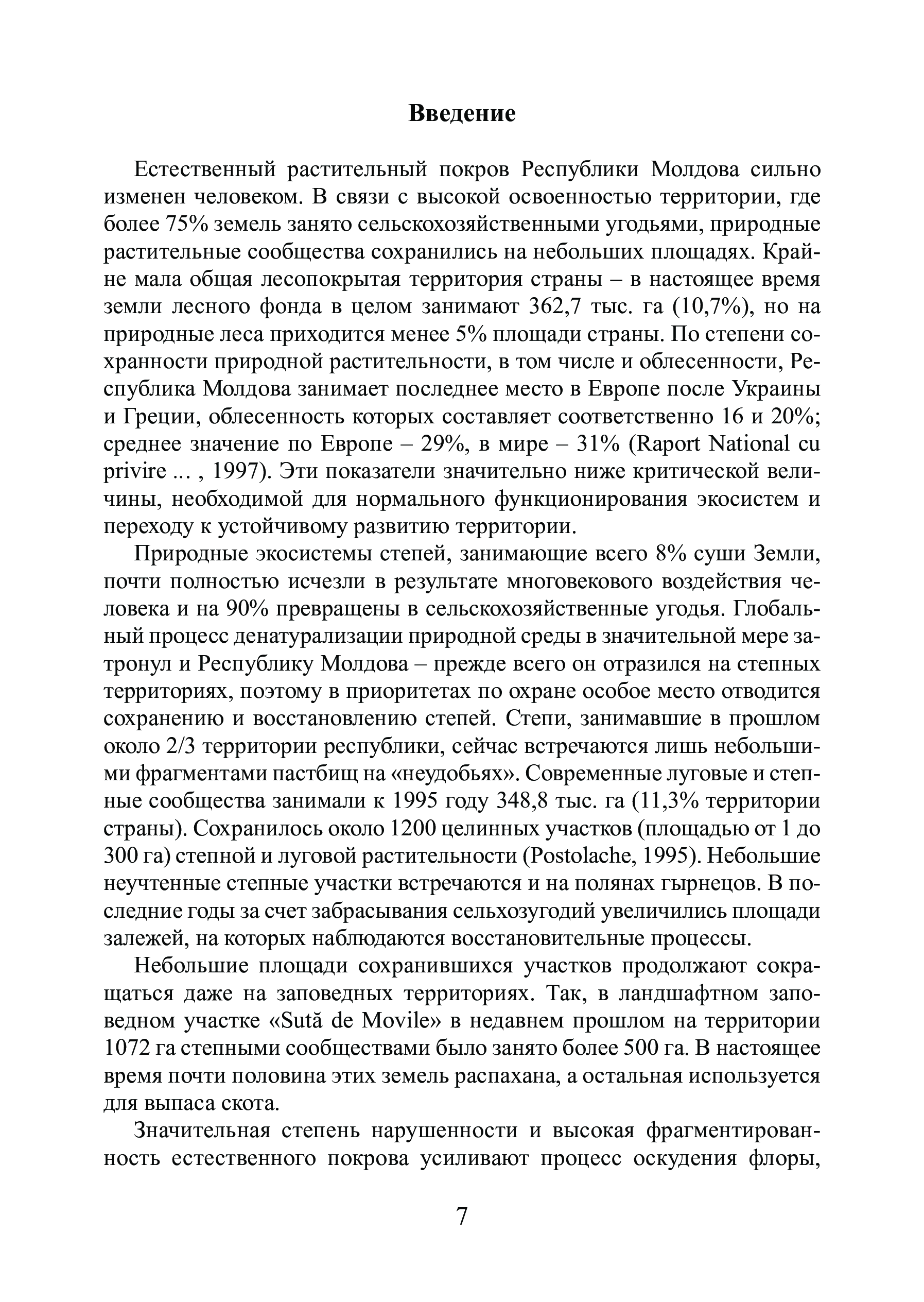 Введение

Естественный растительный покров Республики Молдова сильно изменен человеком. В связи с высокой освоенностью территории, где более 75% земель занято сельскохозяйственными угодьями, природные растительные сообщества сохранились на небольших площадях. Крайне мала общая лесопокрытая территория страны – в настоящее время земли лесного фонда в целом занимают 362,7 тыс. га (10,7%), но на природные леса приходится менее 5% площади страны. По степени сохранности природной растительности, в том числе и облесенности, Республика Молдова занимает последнее место в Европе после Украины и Греции, облесенность которых составляет соответственно 16 и 20%; среднее значение по Европе – 29%, в мире – 31% (Raport National cu privire ... , 1997). Эти показатели значительно ниже критической величины, необходимой для нормального функционирования экосистем и переходу к устойчивому развитию территории.

Природные экосистемы степей, занимающие всего 8% суши Земли, почти полностью исчезли в результате многовекового воздействия человека и на 90% превращены в сельскохозяйственные угодья. Глобальный процесс денатурализации природной среды в значительной мере затронул и Республику Молдова – прежде всего он отразился на степных территориях, поэтому в приоритетах по охране особое место отводится сохранению и восстановлению степей. Степи, занимавшие в прошлом около 2/3 территории республики, сейчас встречаются лишь небольшими фрагментами пастбищ на «неудобьях». Современные луговые и степные сообщества занимали к 1995 году 348,8 тыс. га (11,3% территории страны). Сохранилось около 1200 целинных участков (площадью от 1 до 300 га) степной и луговой растительности (Postolache, 1995). Небольшие неучтенные степные участки встречаются и на полянах гырнецов. В последние годы за счет забрасывания сельхозугодий увеличились площади залежей, на которых наблюдаются восстановительные процессы.

Небольшие площади сохранившихся участков продолжают сокращаться даже на заповедных территориях. Так, в ландшафтном заповедном участке «Sută de Movile» в недавнем прошлом на территории 1072 га степными сообществами было занято более 500 га. В настоящее время почти половина этих земель распахана, а остальная используется для выпаса скота.

Значительная степень нарушенности и высокая фрагментированность естественного покрова усиливают процесс оскудения флоры,

7